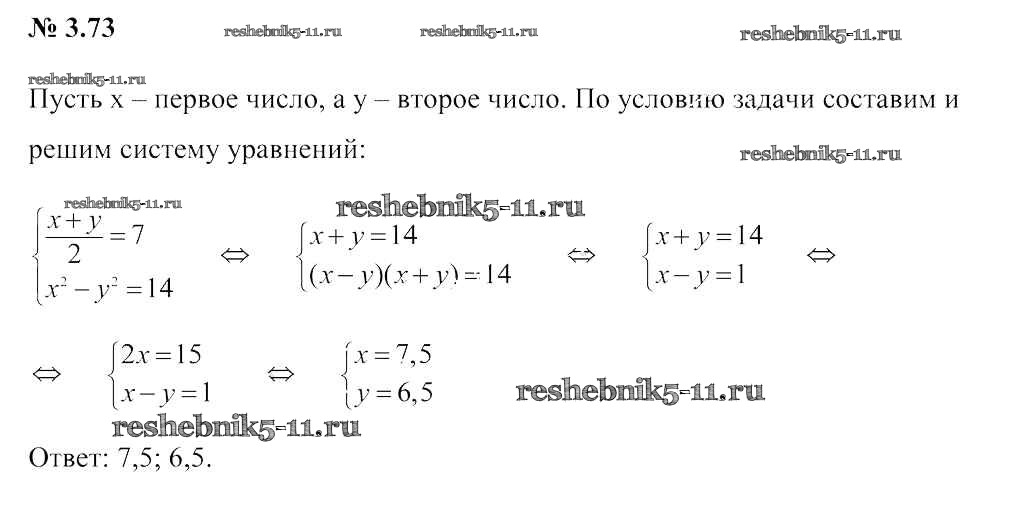 № 3.73 reshebnik5-11.ru reshebnik5-11.ru reshebnik5-11.ru

reshebnik5-11.ru

Пусть x – первое число, а y – второе число. По условию задачи составим и решим систему уравнений: reshebnik5-11.ru

reshebnik5-11.ru reshebnik5-11.ru

$\begin{cases} \frac{x+y}{2}=7 \\ x^2-y^2=14 \end{cases} \Leftrightarrow \begin{cases} x+y=14 \\ (x-y)(x+y)=14 \end{cases} \Leftrightarrow \begin{cases} x+y=14 \\ x-y=1 \end{cases} \Leftrightarrow$

$\Leftrightarrow \begin{cases} 2x=15 \\ x-y=1 \end{cases} \Leftrightarrow \begin{cases} x=7,5 \\ y=6,5 \end{cases}$ reshebnik5-11.ru

reshebnik5-11.ru

Ответ: 7,5; 6,5.